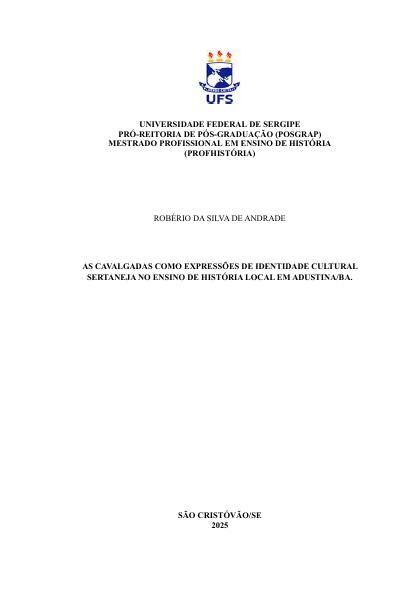 UFS

UNIVERSIDADE FEDERAL DE SERGIPE
PRÓ-REITORIA DE PÓS-GRADUAÇÃO (POSGRAP)
MESTRADO PROFISSIONAL EM ENSINO DE HISTÓRIA
(PROFHISTÓRIA)

ROBÉRIO DA SILVA DE ANDRADE

AS CAVALGADAS COMO EXPRESSÕES DE IDENTIDADE CULTURAL SERTANEJA NO ENSINO DE HISTÓRIA LOCAL EM ADUSTINA/BA.

SÃO CRISTÓVÃO/SE
2025